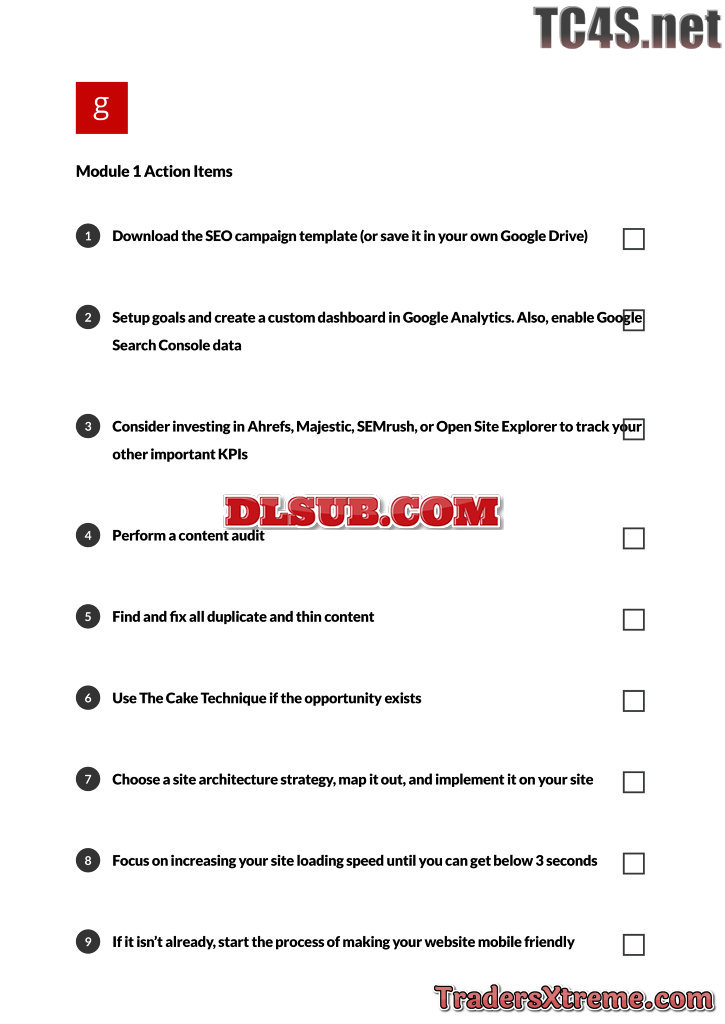 TC4S.net

g

Module 1 Action Items

1 Download the SEO campaign template (or save it in your own Google Drive)

2 Setup goals and create a custom dashboard in Google Analytics. Also, enable Google Search Console data

3 Consider investing in Ahrefs, Majestic, SEMrush, or Open Site Explorer to track your other important KPIs

DLSUB.COM

4 Perform a content audit

5 Find and fix all duplicate and thin content

6 Use The Cake Technique if the opportunity exists

7 Choose a site architecture strategy, map it out, and implement it on your site

8 Focus on increasing your site loading speed until you can get below 3 seconds

9 If it isn't already, start the process of making your website mobile friendly

TradersXtreme.com